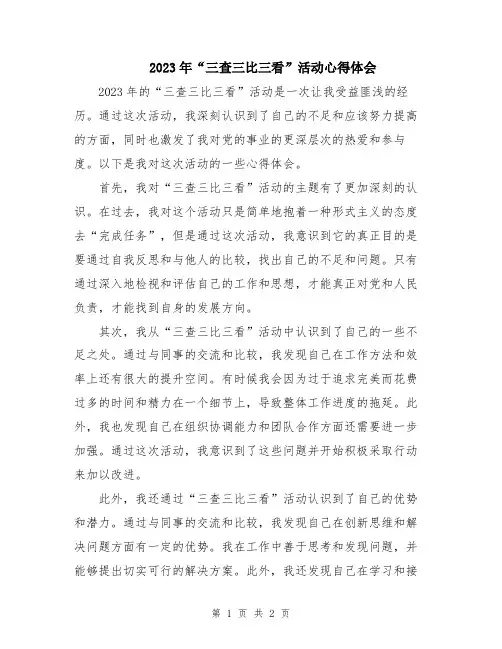 2023年“三查三比三看”活动心得体会

2023年的“三查三比三看”活动是一次让我受益匪浅的经历。通过这次活动，我深刻认识到了自己的不足和应该努力提高的方面，同时也激发了我对党的事业的更深层次的热爱和参与度。以下是我对这次活动的一些心得体会。

首先，我对“三查三比三看”活动的主题有了更加深刻的认识。在过去，我对这个活动只是简单地抱着一种形式主义的态度去“完成任务”，但是通过这次活动，我意识到它的真正目的是要通过自我反思和与他人的比较，找出自己的不足和问题。只有通过深入地检视和评估自己的工作和思想，才能真正对党和人民负责，才能找到自身的发展方向。

其次，我从“三查三比三看”活动中认识到了自己的一些不足之处。通过与同事的交流和比较，我发现自己在工作方法和效率上还有很大的提升空间。有时候我会因为过于追求完美而花费过多的时间和精力在一个细节上，导致整体工作进度的拖延。此外，我也发现自己在组织协调能力和团队合作方面还需要进一步加强。通过这次活动，我意识到了这些问题并开始积极采取行动来加以改进。

此外，我还通过“三查三比三看”活动认识到了自己的优势和潜力。通过与同事的交流和比较，我发现自己在创新思维和解决问题方面有一定的优势。我在工作中善于思考和发现问题，并能够提出切实可行的解决方案。此外，我还发现自己在学习和接

第 1 页 共 2 页